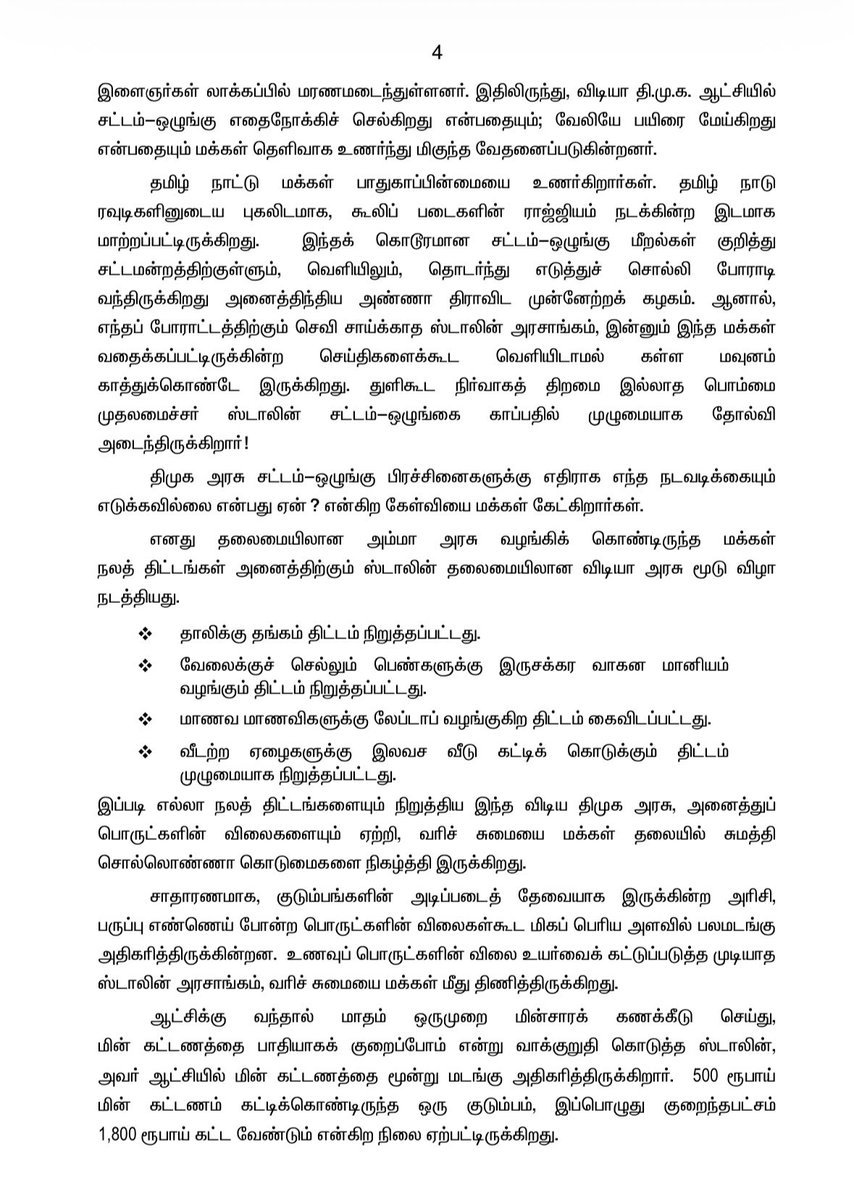 4

இளைஞர்கள் லாக்கப்பில் மரணமடைந்துள்ளனர். இதிலிருந்து, விடியா தி.மு.க. ஆட்சியில் சட்டம்–ஒழுங்கு எதைநோக்கிச் செல்கிறது என்பதையும்; வேலியே பயிரை மேய்கிறது என்பதையும் மக்கள் தெளிவாக உணர்ந்து மிகுந்த வேதனைப்படுகின்றனர்.

தமிழ் நாட்டு மக்கள் பாதுகாப்பின்மையை உணர்கிறார்கள். தமிழ் நாடு ரவுடிகளினுடைய புகலிடமாக, கூலிப் படைகளின் ராஜ்ஜியம் நடக்கின்ற இடமாக மாற்றப்பட்டிருக்கிறது. இந்தக் கொடூரமான சட்டம்–ஒழுங்கு மீறல்கள் குறித்து சட்டமன்றத்திற்குள்ளும், வெளியிலும், தொடர்ந்து எடுத்துச் சொல்லி போராடி வந்திருக்கிறது அனைத்திந்திய அண்ணா திராவிட முன்னேற்றக் கழகம். ஆனால், எந்தப் போராட்டத்திற்கும் செவி சாய்க்காத ஸ்டாலின் அரசாங்கம், இன்னும் இந்த மக்கள் வதைக்கப்பட்டிருக்கின்ற செய்திகளைக்கூட வெளியிடாமல் கள்ள மவுனம் காத்துக்கொண்டே இருக்கிறது. துளிகூட நிர்வாகத் திறமை இல்லாத பொம்மை முதலமைச்சர் ஸ்டாலின் சட்டம்–ஒழுங்கை காப்பதில் முழுமையாக தோல்வி அடைந்திருக்கிறார்!

திமுக அரசு சட்டம்–ஒழுங்கு பிரச்சினைகளுக்கு எதிராக எந்த நடவடிக்கையும் எடுக்கவில்லை என்பது ஏன் ? என்கிற கேள்வியை மக்கள் கேட்கிறார்கள்.

எனது தலைமையிலான அம்மா அரசு வழங்கிக் கொண்டிருந்த மக்கள் நலத் திட்டங்கள் அனைத்திற்கும் ஸ்டாலின் தலைமையிலான விடியா அரசு மூடு விழா நடத்தியது.

❖ தாலிக்கு தங்கம் திட்டம் நிறுத்தப்பட்டது.
❖ வேலைக்குச் செல்லும் பெண்களுக்கு இருசக்கர வாகன மானியம் வழங்கும் திட்டம் நிறுத்தப்பட்டது.
❖ மாணவ மாணவிகளுக்கு லேப்டாப் வழங்குகிற திட்டம் கைவிடப்பட்டது.
❖ வீடற்ற ஏழைகளுக்கு இலவச வீடு கட்டிக் கொடுக்கும் திட்டம் முழுமையாக நிறுத்தப்பட்டது.

இப்படி எல்லா நலத் திட்டங்களையும் நிறுத்திய இந்த விடிய திமுக அரசு, அனைத்துப் பொருட்களின் விலைகளையும் ஏற்றி, வரிச் சுமையை மக்கள் தலையில் சுமத்தி சொல்லொண்ணா கொடுமைகளை நிகழ்த்தி இருக்கிறது.

சாதாரணமாக, குடும்பங்களின் அடிப்படைத் தேவையாக இருக்கின்ற அரிசி, பருப்பு எண்ணெய் போன்ற பொருட்களின் விலைகள்கூட மிகப் பெரிய அளவில் பலமடங்கு அதிகரித்திருக்கின்றன. உணவுப் பொருட்களின் விலை உயர்வைக் கட்டுப்படுத்த முடியாத ஸ்டாலின் அரசாங்கம், வரிச் சுமையை மக்கள் மீது திணித்திருக்கிறது.

ஆட்சிக்கு வந்தால் மாதம் ஒருமுறை மின்சாரக் கணக்கீடு செய்து, மின் கட்டணத்தை பாதியாகக் குறைப்போம் என்று வாக்குறுதி கொடுத்த ஸ்டாலின், அவர் ஆட்சியில் மின் கட்டணத்தை மூன்று மடங்கு அதிகரித்திருக்கிறார். 500 ரூபாய் மின் கட்டணம் கட்டிக்கொண்டிருந்த ஒரு குடும்பம், இப்பொழுது குறைந்தபட்சம் 1,800 ரூபாய் கட்ட வேண்டும் என்கிற நிலை ஏற்பட்டிருக்கிறது.